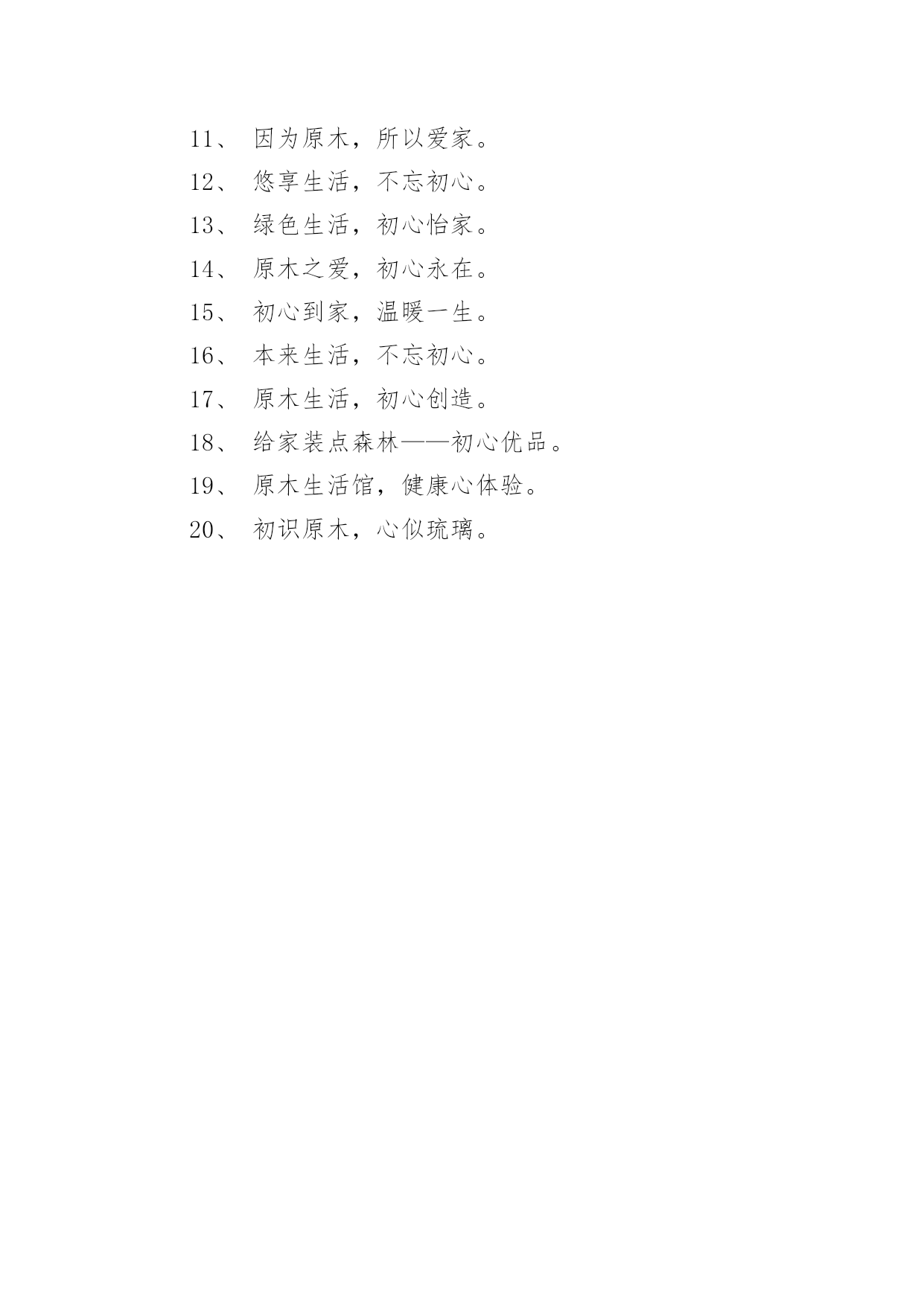 11、 因为原木，所以爱家。

12、 悠享生活，不忘初心。

13、 绿色生活，初心怡家。

14、 原木之爱，初心永在。

15、 初心到家，温暖一生。

16、 本来生活，不忘初心。

17、 原木生活，初心创造。

18、 给家装点森林——初心优品。

19、 原木生活馆，健康心体验。

20、 初识原木，心似琉璃。